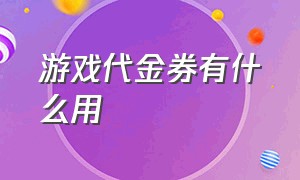 游戏代金券有什么用